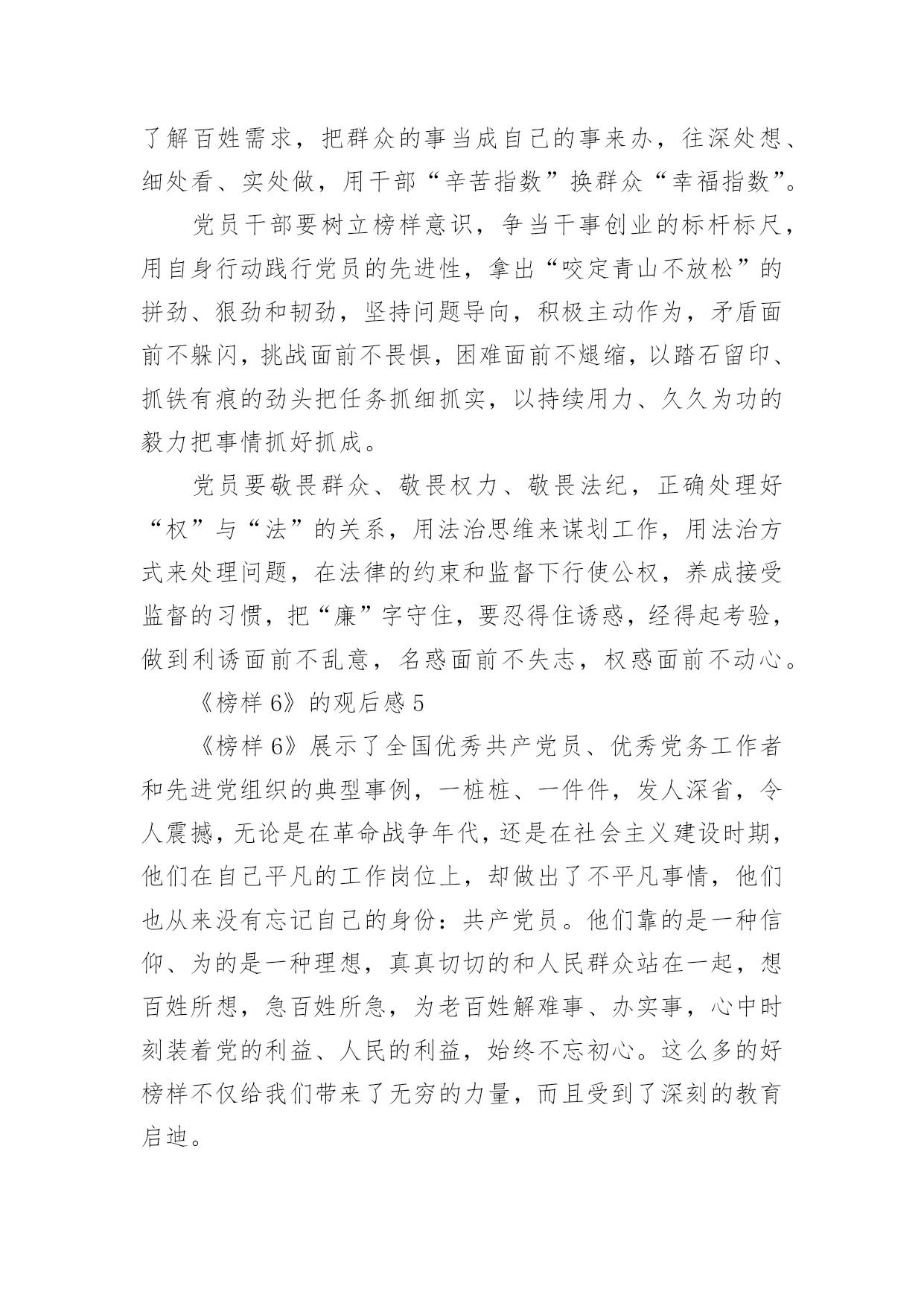 了解百姓需求，把群众的事当成自己的事来办，往深处想、细处看、实处做，用干部“辛苦指数”换群众“幸福指数”。

党员干部要树立榜样意识，争当干事创业的标杆标尺，用自身行动践行党员的先进性，拿出“咬定青山不放松”的拼劲、狠劲和韧劲，坚持问题导向，积极主动作为，矛盾面前不躲闪，挑战面前不畏惧，困难面前不煺缩，以踏石留印、抓铁有痕的劲头把任务抓细抓实，以持续用力、久久为功的毅力把事情抓好抓成。

党员要敬畏群众、敬畏权力、敬畏法纪，正确处理好“权”与“法”的关系，用法治思维来谋划工作，用法治方式来处理问题，在法律的约束和监督下行使公权，养成接受监督的习惯，把“廉”字守住，要忍得住诱惑，经得起考验，做到利诱面前不乱意，名惑面前不失志，权惑面前不动心。

《榜样 6》的观后感 5

《榜样 6》展示了全国优秀共产党员、优秀党务工作者和先进党组织的典型事例，一桩桩、一件件，发人深省，令人震撼，无论是在革命战争年代，还是在社会主义建设时期，他们在自己平凡的工作岗位上，却做出了不平凡事情，他们也从来没有忘记自己的身份：共产党员。他们靠的是一种信仰、为的是一种理想，真真切切的和人民群众站在一起，想百姓所想，急百姓所急，为老百姓解难事、办实事，心中时刻装着党的利益、人民的利益，始终不忘初心。这么多的好榜样不仅给我们带来了无穷的力量，而且受到了深刻的教育启迪。